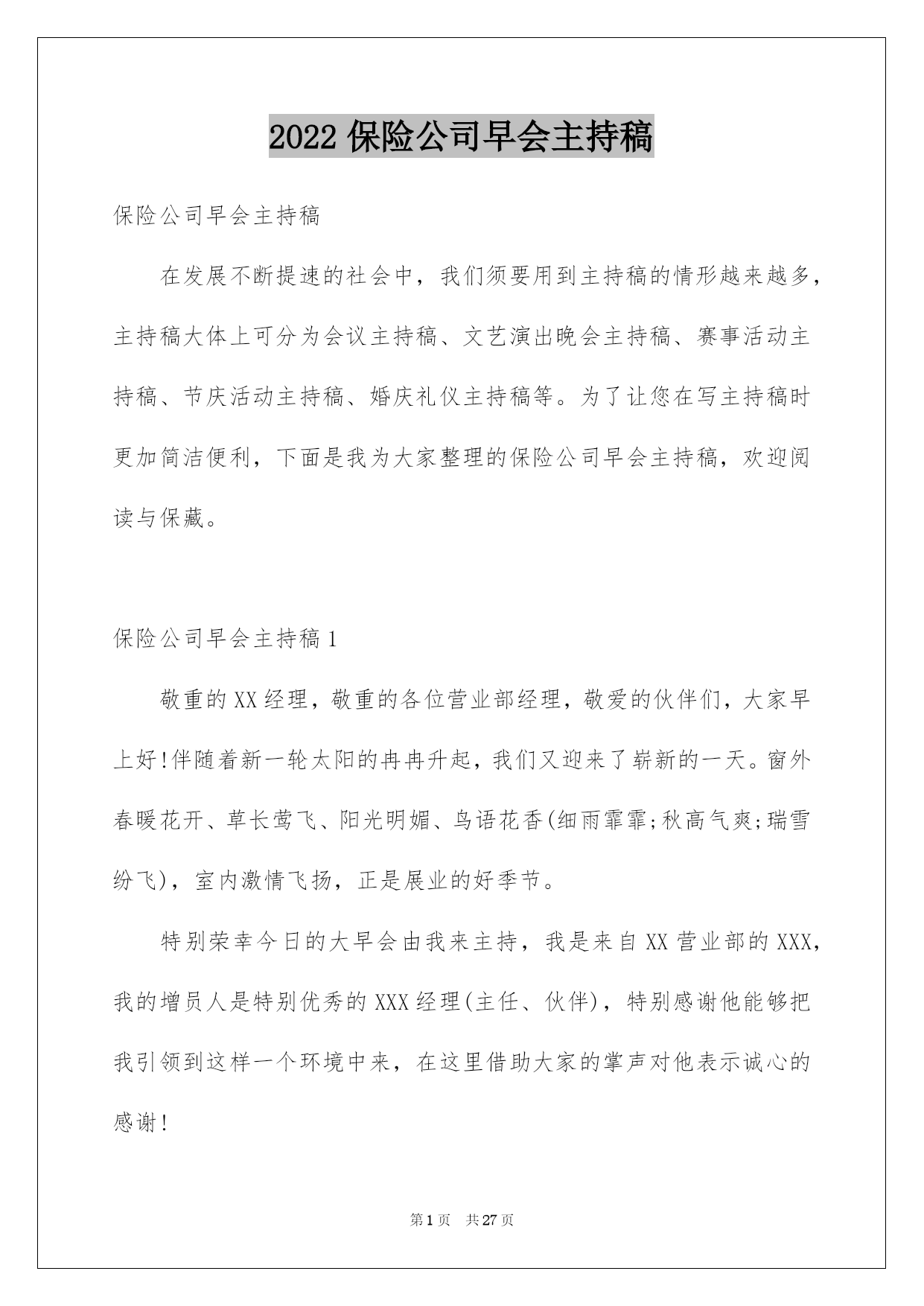 2022 保险公司早会主持稿

保险公司早会主持稿

在发展不断提速的社会中，我们须要用到主持稿的情形越来越多，主持稿大体上可分为会议主持稿、文艺演出晚会主持稿、赛事活动主持稿、节庆活动主持稿、婚庆礼仪主持稿等。为了让您在写主持稿时更加简洁便利，下面是我为大家整理的保险公司早会主持稿，欢迎阅读与保藏。

保险公司早会主持稿 1

敬重的 XX 经理，敬重的各位营业部经理，敬爱的伙伴们，大家早上好!伴随着新一轮太阳的冉冉升起，我们又迎来了崭新的一天。窗外春暖花开、草长莺飞、阳光明媚、鸟语花香(细雨霏霏;秋高气爽;瑞雪纷飞)，室内激情飞扬，正是展业的好季节。

特别荣幸今日的大早会由我来主持，我是来自 XX 营业部的 XXX，我的增员人是特别优秀的 XXX 经理(主任、伙伴)，特别感谢他能够把我引领到这样一个环境中来，在这里借助大家的掌声对他表示诚心的感谢!

第 1 页 共 27 页